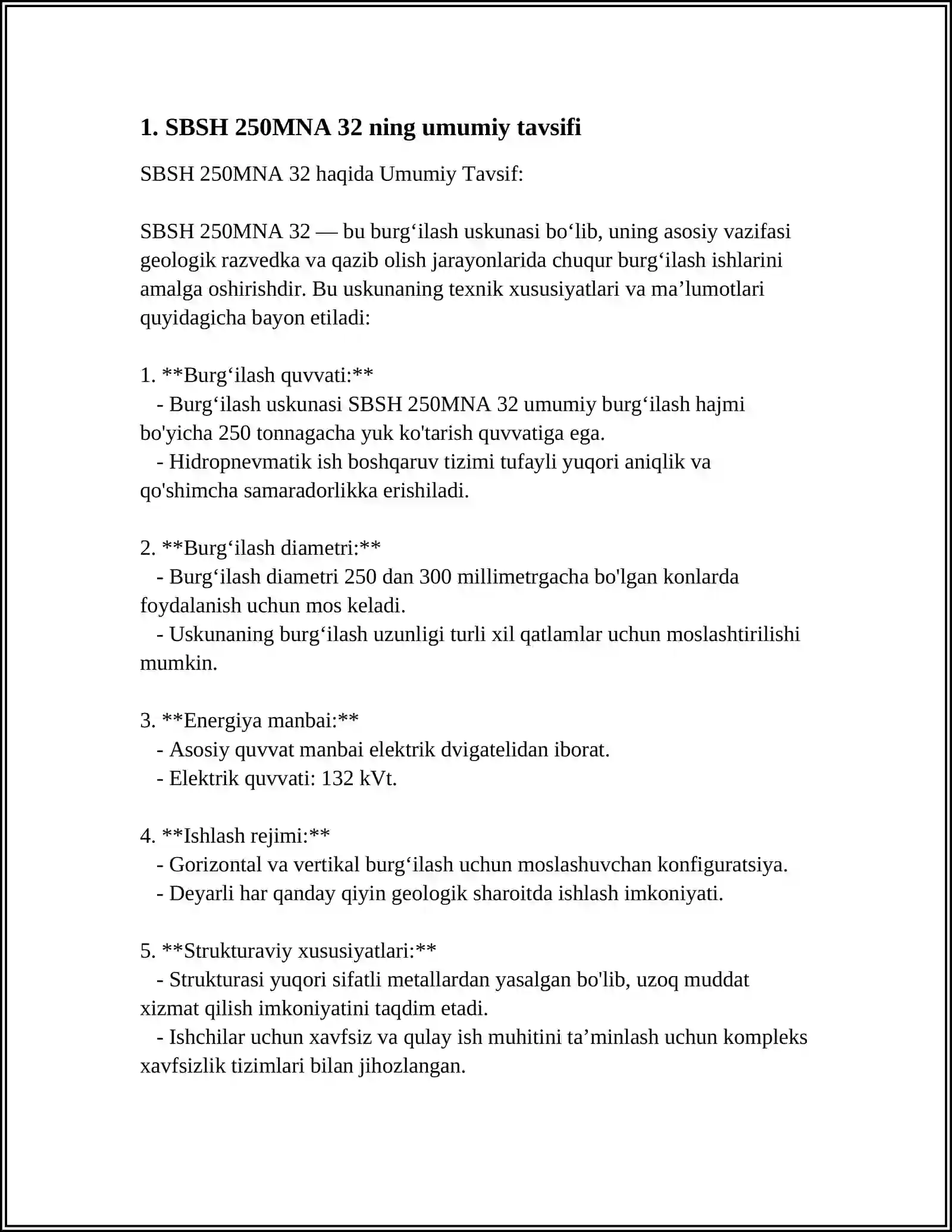 1. SBSH 250MNA 32 ning umumiy tavsifi

SBSH 250MNA 32 haqida Umumiy Tavsif:

SBSH 250MNA 32 — bu burg'ilash uskunasi bo'lib, uning asosiy vazifasi geologik razvedka va qazib olish jarayonlarida chuqur burg'ilash ishlarini amalga oshirishdir. Bu uskunaning texnik xususiyatlari va ma'lumotlari quyidagicha bayon etiladi:

1. **Burg'ilash quvvati:**
- Burg'ilash uskunasi SBSH 250MNA 32 umumiy burg'ilash hajmi bo'yicha 250 tonnagacha yuk ko'tarish quvvatiga ega.
- Hidropnevmatik ish boshqaruv tizimi tufayli yuqori aniqlik va qo'shimcha samaradorlikka erishiladi.

2. **Burg'ilash diametri:**
- Burg'ilash diametri 250 dan 300 millimetrgacha bo'lgan konlarda foydalanish uchun mos keladi.
- Uskunaning burg'ilash uzunligi turli xil qatlamlar uchun moslashtirilishi mumkin.

3. **Energiya manbai:**
- Asosiy quvvat manbai elektrik dvigatelidan iborat.
- Elektrik quvvati: 132 kVt.

4. **Ishlash rejimi:**
- Gorizontal va vertikal burg'ilash uchun moslashuvchan konfiguratsiya.
- Deyarli har qanday qiyin geologik sharoitda ishlash imkoniyati.

5. **Strukturaviy xususiyatlari:**
- Strukturasi yuqori sifatli metallardan yasalgan bo'lib, uzoq muddat xizmat qilish imkoniyatini taqdim etadi.
- Ishchilar uchun xavfsiz va qulay ish muhitini ta'minlash uchun kompleks xavfsizlik tizimlari bilan jihozlangan.